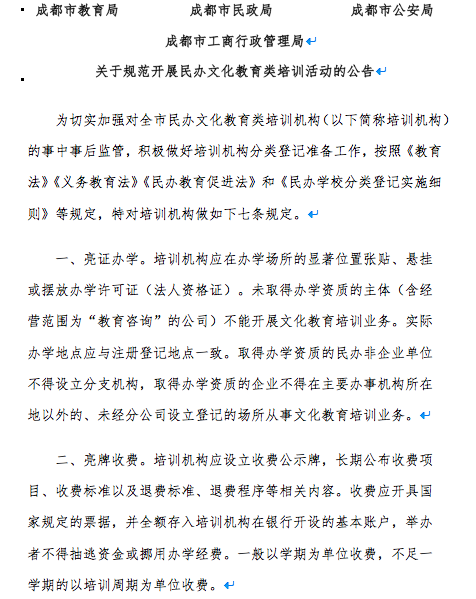 成都市教育局　　成都市民政局　　成都市公安局

成都市工商行政管理局

关于规范开展民办文化教育类培训活动的公告

为切实加强对全市民办文化教育类培训机构（以下简称培训机构）的事中事后监管，积极做好培训机构分类登记准备工作，按照《教育法》《义务教育法》《民办教育促进法》和《民办学校分类登记实施细则》等规定，特对培训机构做如下七条规定。

一、亮证办学。培训机构应在办学场所的显著位置张贴、悬挂或摆放办学许可证（法人资格证）。未取得办学资质的主体（含经营范围为“教育咨询”的公司）不能开展文化教育培训业务。实际办学地点应与注册登记地点一致。取得办学资质的民办非企业单位不得设立分支机构，取得办学资质的企业不得在主要办事机构所在地以外的、未经分公司设立登记的场所从事文化教育培训业务。

二、亮牌收费。培训机构应设立收费公示牌，长期公布收费项目、收费标准以及退费标准、退费程序等相关内容。收费应开具国家规定的票据，并全额存入培训机构在银行开设的基本账户，举办者不得抽逃资金或挪用办学经费。一般以学期为单位收费，不足一学期的以培训周期为单位收费。